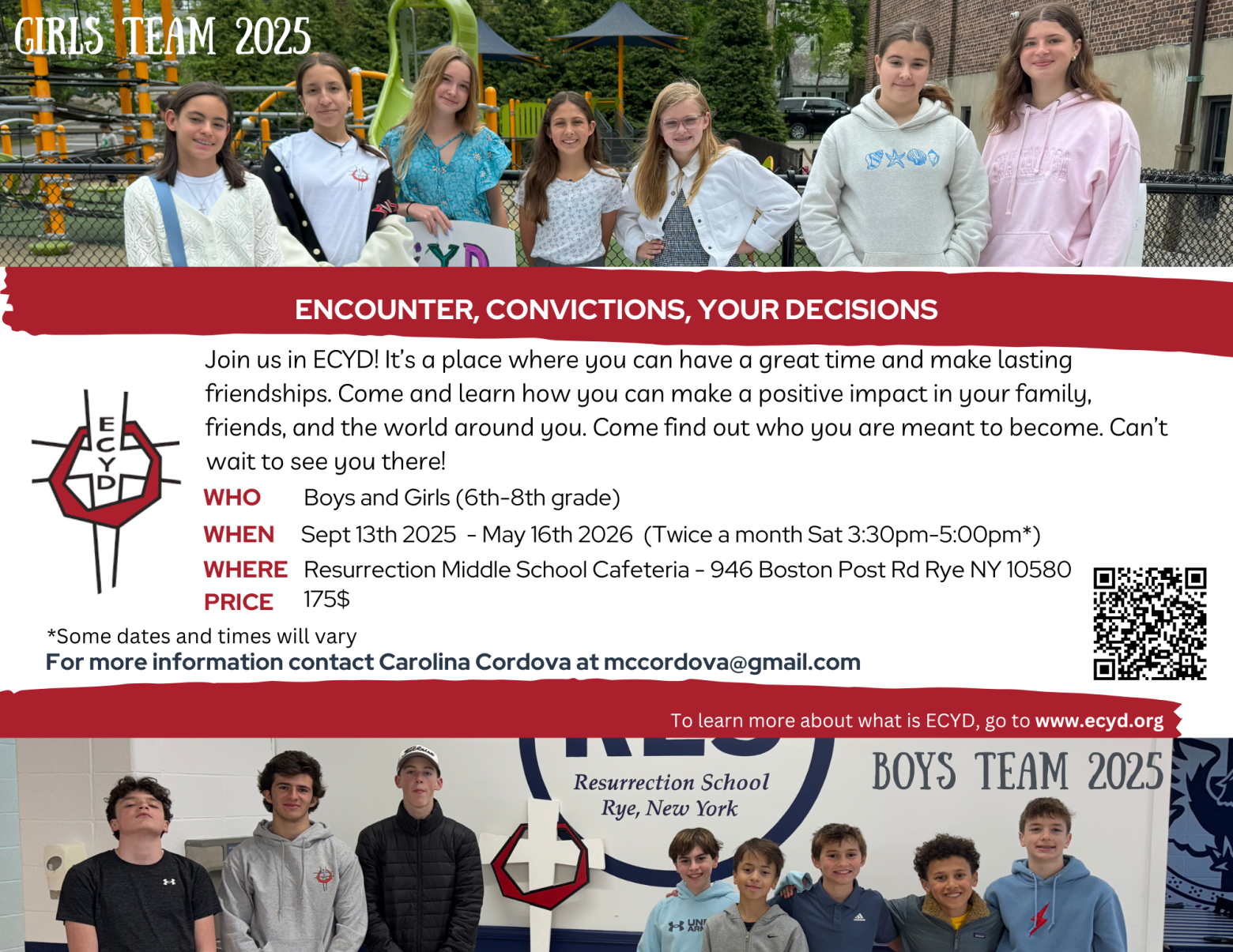 GIRLS TEAM 2025

ENCOUNTER, CONVICTIONS, YOUR DECISIONS

ECYD

Join us in ECYD! It's a place where you can have a great time and make lasting friendships. Come and learn how you can make a positive impact in your family, friends, and the world around you. Come find out who you are meant to become. Can't wait to see you there!

WHO Boys and Girls (6th-8th grade)

WHEN Sept 13th 2025 - May 16th 2026 (Twice a month Sat 3:30pm-5:00pm*)

WHERE Resurrection Middle School Cafeteria - 946 Boston Post Rd Rye NY 10580

PRICE 175$

*Some dates and times will vary

For more information contact Carolina Cordova at mccordova@gmail.com

To learn more about what is ECYD, go to www.ecyd.org

Resurrection School
Rye, New York

BOYS TEAM 2025